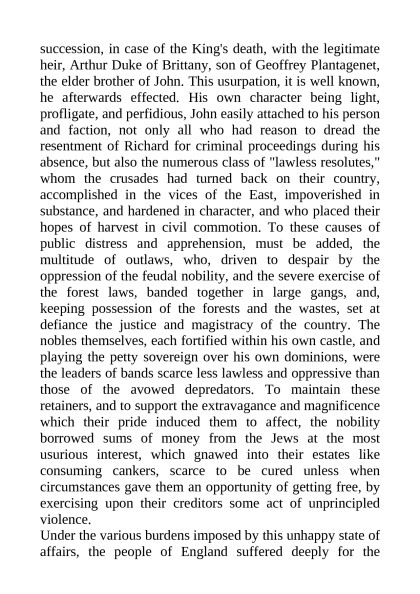 succession, in case of the King's death, with the legitimate heir, Arthur Duke of Brittany, son of Geoffrey Plantagenet, the elder brother of John. This usurpation, it is well known, he afterwards effected. His own character being light, profligate, and perfidious, John easily attached to his person and faction, not only all who had reason to dread the resentment of Richard for criminal proceedings during his absence, but also the numerous class of "lawless resolutes," whom the crusades had turned back on their country, accomplished in the vices of the East, impoverished in substance, and hardened in character, and who placed their hopes of harvest in civil commotion. To these causes of public distress and apprehension, must be added, the multitude of outlaws, who, driven to despair by the oppression of the feudal nobility, and the severe exercise of the forest laws, banded together in large gangs, and, keeping possession of the forests and the wastes, set at defiance the justice and magistracy of the country. The nobles themselves, each fortified within his own castle, and playing the petty sovereign over his own dominions, were the leaders of bands scarce less lawless and oppressive than those of the avowed depredators. To maintain these retainers, and to support the extravagance and magnificence which their pride induced them to affect, the nobility borrowed sums of money from the Jews at the most usurious interest, which gnawed into their estates like consuming cankers, scarce to be cured unless when circumstances gave them an opportunity of getting free, by exercising upon their creditors some act of unprincipled violence.
Under the various burdens imposed by this unhappy state of affairs, the people of England suffered deeply for the